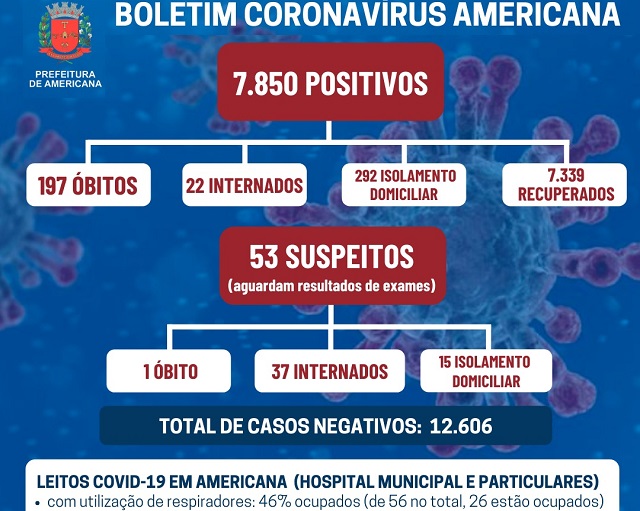 PREFEITURA DE AMERICANA

BOLETIM CORONAVÍRUS AMERICANA

7.850 POSITIVOS

197 ÓBITOS

22 INTERNADOS

292 ISOLAMENTO DOMICILIAR

7.339 RECUPERADOS

53 SUSPEITOS
(aguardam resultados de exames)

1 ÓBITO

37 INTERNADOS

15 ISOLAMENTO DOMICILIAR

TOTAL DE CASOS NEGATIVOS: 12.606

LEITOS COVID-19 EM AMERICANA (HOSPITAL MUNICIPAL E PARTICULARES)
• com utilização de respiradores: 46% ocupados (de 56 no total, 26 estão ocupados)